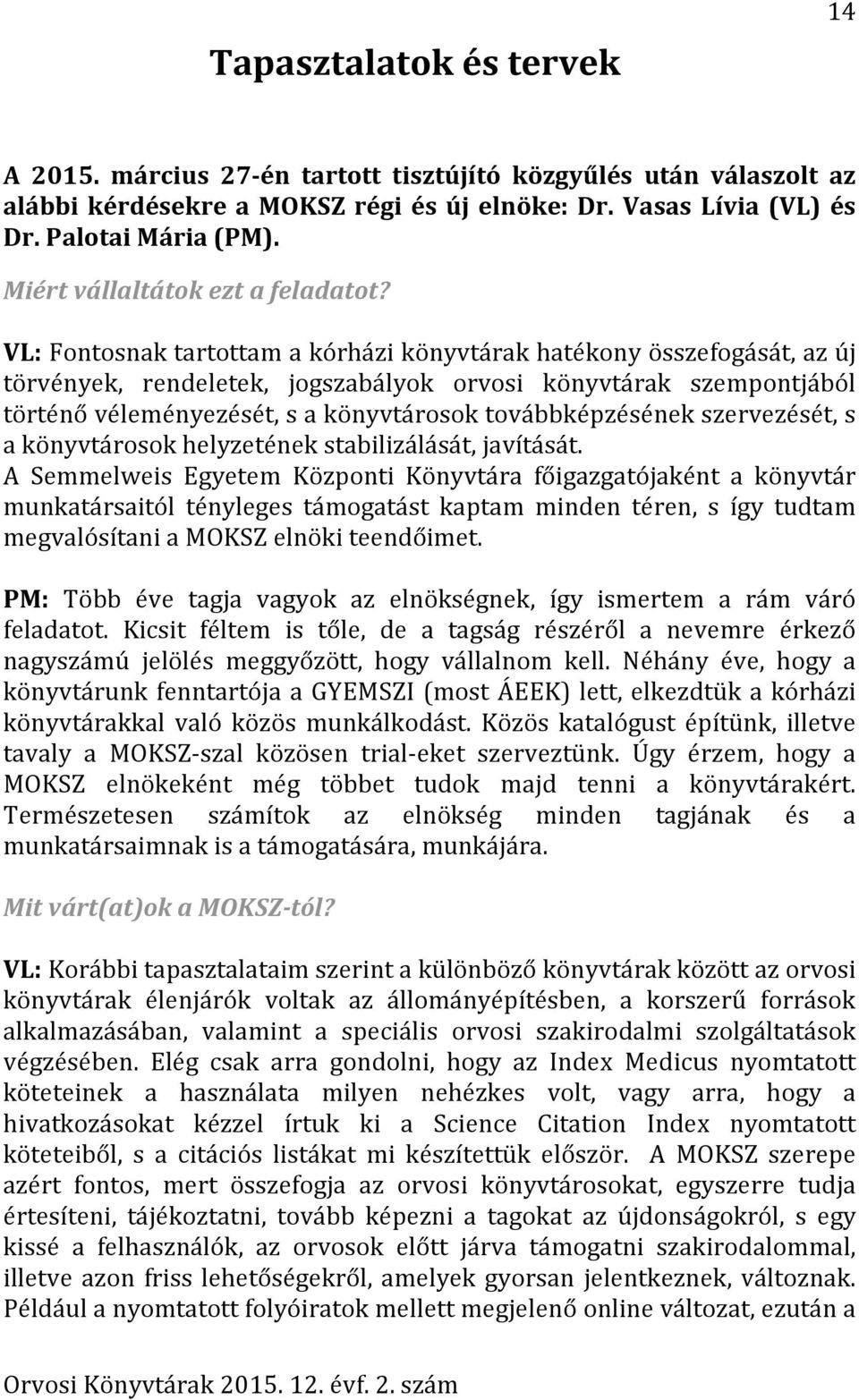 14

Tapasztalatok és tervek

A 2015. március 27-én tartott tisztújító közgyűlés után válaszolt az alábbi kérdésekre a MOKSZ régi és új elnöke: Dr. Vasas Lívia (VL) és Dr. Palotai Mária (PM).

Miért vállaltátok ezt a feladatot?

VL: Fontosnak tartottam a kórházi könyvtárak hatékony összefogását, az új törvények, rendeletek, jogszabályok orvosi könyvtárak szempontjából történő véleményezését, s a könyvtárosok továbbképzésének szervezését, s a könyvtárosok helyzetének stabilizálását, javítását.
A Semmelweis Egyetem Központi Könyvtára főigazgatójaként a könyvtár munkatársaitól tényleges támogatást kaptam minden téren, s így tudtam megvalósítani a MOKSZ elnöki teendőimet.

PM: Több éve tagja vagyok az elnökségnek, így ismertem a rám váró feladatot. Kicsit féltem is tőle, de a tagság részéről a nevemre érkező nagyszámú jelölés meggyőzött, hogy vállalnom kell. Néhány éve, hogy a könyvtárunk fenntartója a GYEMSZI (most ÁEEK) lett, elkezdtük a kórházi könyvtárakkal való közös munkálkodást. Közös katalógust építünk, illetve tavaly a MOKSZ-szal közösen trial-eket szerveztünk. Úgy érzem, hogy a MOKSZ elnökeként még többet tudok majd tenni a könyvtárakért. Természetesen számítok az elnökség minden tagjának és a munkatársaimnak is a támogatására, munkájára.

Mit várt(at)ok a MOKSZ-tól?

VL: Korábbi tapasztalataim szerint a különböző könyvtárak között az orvosi könyvtárak élenjárók voltak az állományépítésben, a korszerű források alkalmazásában, valamint a speciális orvosi szakirodalmi szolgáltatások végzésében. Elég csak arra gondolni, hogy az Index Medicus nyomtatott köteteinek a használata milyen nehézkes volt, vagy arra, hogy a hivatkozásokat kézzel írtuk ki a Science Citation Index nyomtatott köteteiből, s a citációs listákat mi készítettük először. A MOKSZ szerepe azért fontos, mert összefogja az orvosi könyvtárosokat, egyszerre tudja értesíteni, tájékoztatni, tovább képezni a tagokat az újdonságokról, s egy kissé a felhasználók, az orvosok előtt járva támogatni szakirodalommal, illetve azon friss lehetőségekről, amelyek gyorsan jelentkeznek, változnak. Például a nyomtatott folyóiratok mellett megjelenő online változat, ezután a

Orvosi Könyvtárak 2015. 12. évf. 2. szám